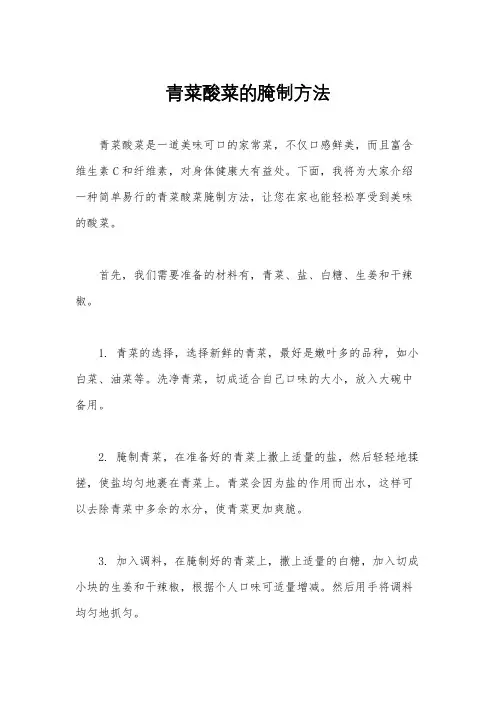 青菜酸菜的腌制方法

青菜酸菜是一道美味可口的家常菜，不仅口感鲜美，而且富含维生素C和纤维素，对身体健康大有益处。下面，我将为大家介绍一种简单易行的青菜酸菜腌制方法，让您在家也能轻松享受到美味的酸菜。

首先，我们需要准备的材料有，青菜、盐、白糖、生姜和干辣椒。

1. 青菜的选择，选择新鲜的青菜，最好是嫩叶多的品种，如小白菜、油菜等。洗净青菜，切成适合自己口味的大小，放入大碗中备用。

2. 腌制青菜，在准备好的青菜上撒上适量的盐，然后轻轻地揉搓，使盐均匀地裹在青菜上。青菜会因为盐的作用而出水，这样可以去除青菜中多余的水分，使青菜更加爽脆。

3. 加入调料，在腌制好的青菜上，撒上适量的白糖，加入切成小块的生姜和干辣椒，根据个人口味可适量增减。然后用手将调料均匀地抓匀。